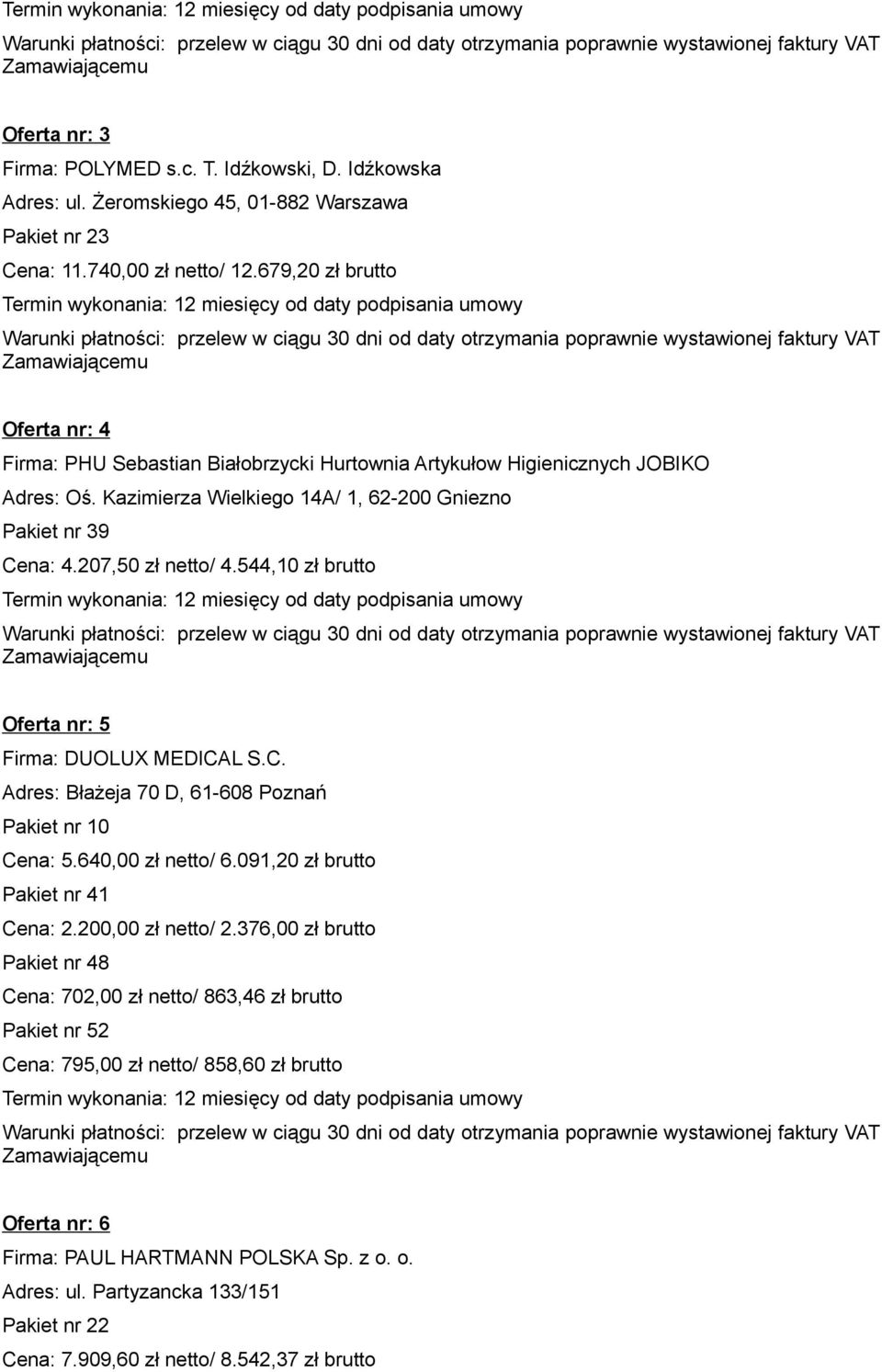 Termin wykonania: 12 miesięcy od daty podpisania umowy

Warunki płatności: przelew w ciągu 30 dni od daty otrzymania poprawnie wystawionej faktury VAT Zamawiającemu

Oferta nr: 3

Firma: POLYMED s.c. T. Idźkowski, D. Idźkowska

Adres: ul. Żeromskiego 45, 01-882 Warszawa

Pakiet nr 23

Cena: 11.740,00 zł netto/ 12.679,20 zł brutto

Termin wykonania: 12 miesięcy od daty podpisania umowy

Warunki płatności: przelew w ciągu 30 dni od daty otrzymania poprawnie wystawionej faktury VAT Zamawiającemu

Oferta nr: 4

Firma: PHU Sebastian Białobrzycki Hurtownia Artykułow Higienicznych JOBIKO

Adres: Oś. Kazimierza Wielkiego 14A/ 1, 62-200 Gniezno

Pakiet nr 39

Cena: 4.207,50 zł netto/ 4.544,10 zł brutto

Termin wykonania: 12 miesięcy od daty podpisania umowy

Warunki płatności: przelew w ciągu 30 dni od daty otrzymania poprawnie wystawionej faktury VAT Zamawiającemu

Oferta nr: 5

Firma: DUOLUX MEDICAL S.C.

Adres: Błażeja 70 D, 61-608 Poznań

Pakiet nr 10

Cena: 5.640,00 zł netto/ 6.091,20 zł brutto

Pakiet nr 41

Cena: 2.200,00 zł netto/ 2.376,00 zł brutto

Pakiet nr 48

Cena: 702,00 zł netto/ 863,46 zł brutto

Pakiet nr 52

Cena: 795,00 zł netto/ 858,60 zł brutto

Termin wykonania: 12 miesięcy od daty podpisania umowy

Warunki płatności: przelew w ciągu 30 dni od daty otrzymania poprawnie wystawionej faktury VAT Zamawiającemu

Oferta nr: 6

Firma: PAUL HARTMANN POLSKA Sp. z o. o.

Adres: ul. Partyzancka 133/151

Pakiet nr 22

Cena: 7.909,60 zł netto/ 8.542,37 zł brutto